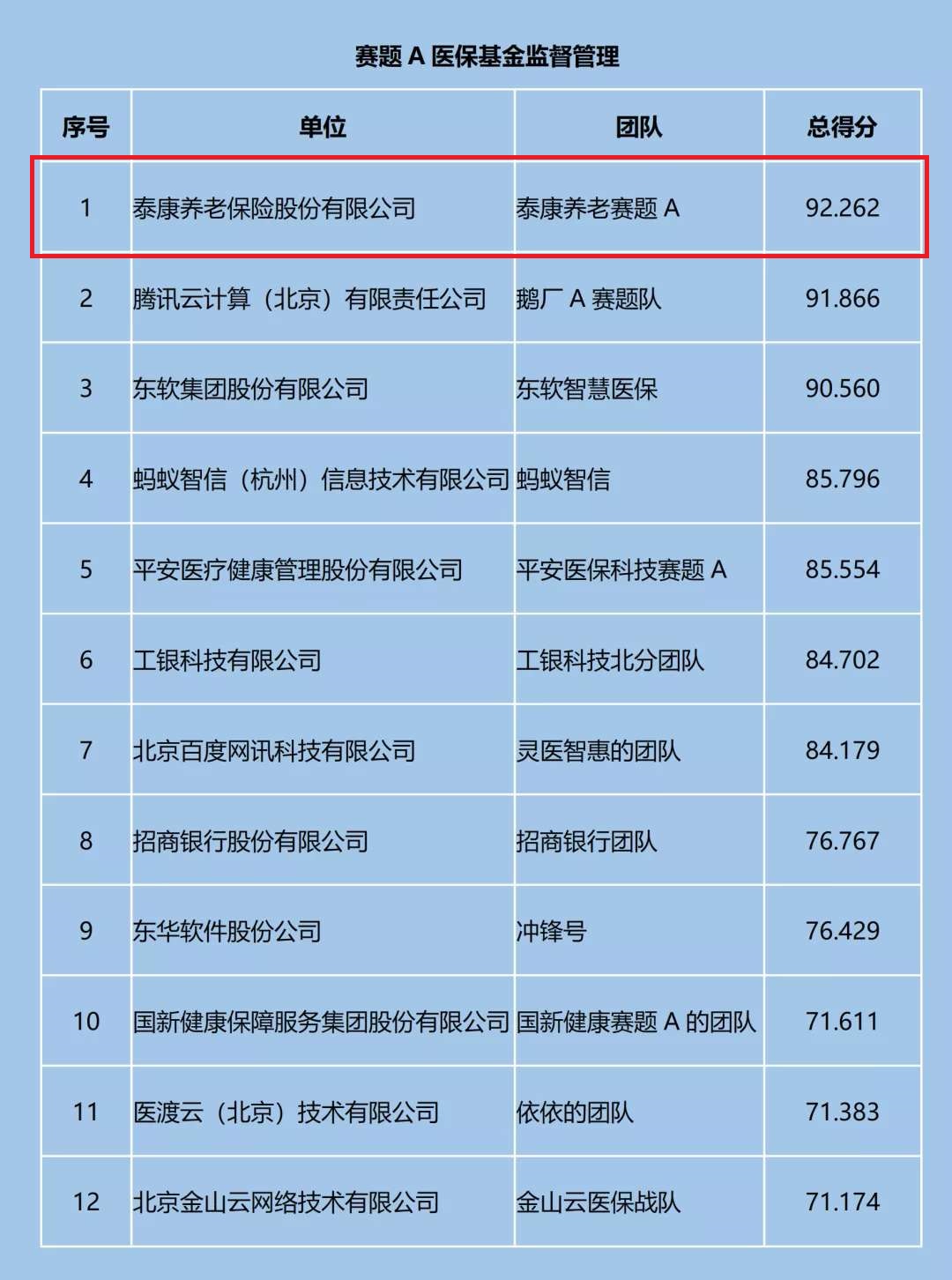 赛题 A 医保基金监督管理

| 序号 | 单位 | 团队 | 总得分 |
|---|---|---|---|
| 1 | 泰康养老保险股份有限公司 | 泰康养老赛题 A | 92.262 |
| 2 | 腾讯云计算（北京）有限责任公司 | 鹅厂 A 赛题队 | 91.866 |
| 3 | 东软集团股份有限公司 | 东软智慧医保 | 90.560 |
| 4 | 蚂蚁智信（杭州）信息技术有限公司 | 蚂蚁智信 | 85.796 |
| 5 | 平安医疗健康管理股份有限公司 | 平安医保科技赛题 A | 85.554 |
| 6 | 工银科技有限公司 | 工银科技北分团队 | 84.702 |
| 7 | 北京百度网讯科技有限公司 | 灵医智惠的团队 | 84.179 |
| 8 | 招商银行股份有限公司 | 招商银行团队 | 76.767 |
| 9 | 东华软件股份公司 | 冲锋号 | 76.429 |
| 10 | 国新健康保障服务集团股份有限公司 | 国新健康赛题 A 的团队 | 71.611 |
| 11 | 医渡云（北京）技术有限公司 | 依依的团队 | 71.383 |
| 12 | 北京金山云网络技术有限公司 | 金山云医保战队 | 71.174 |